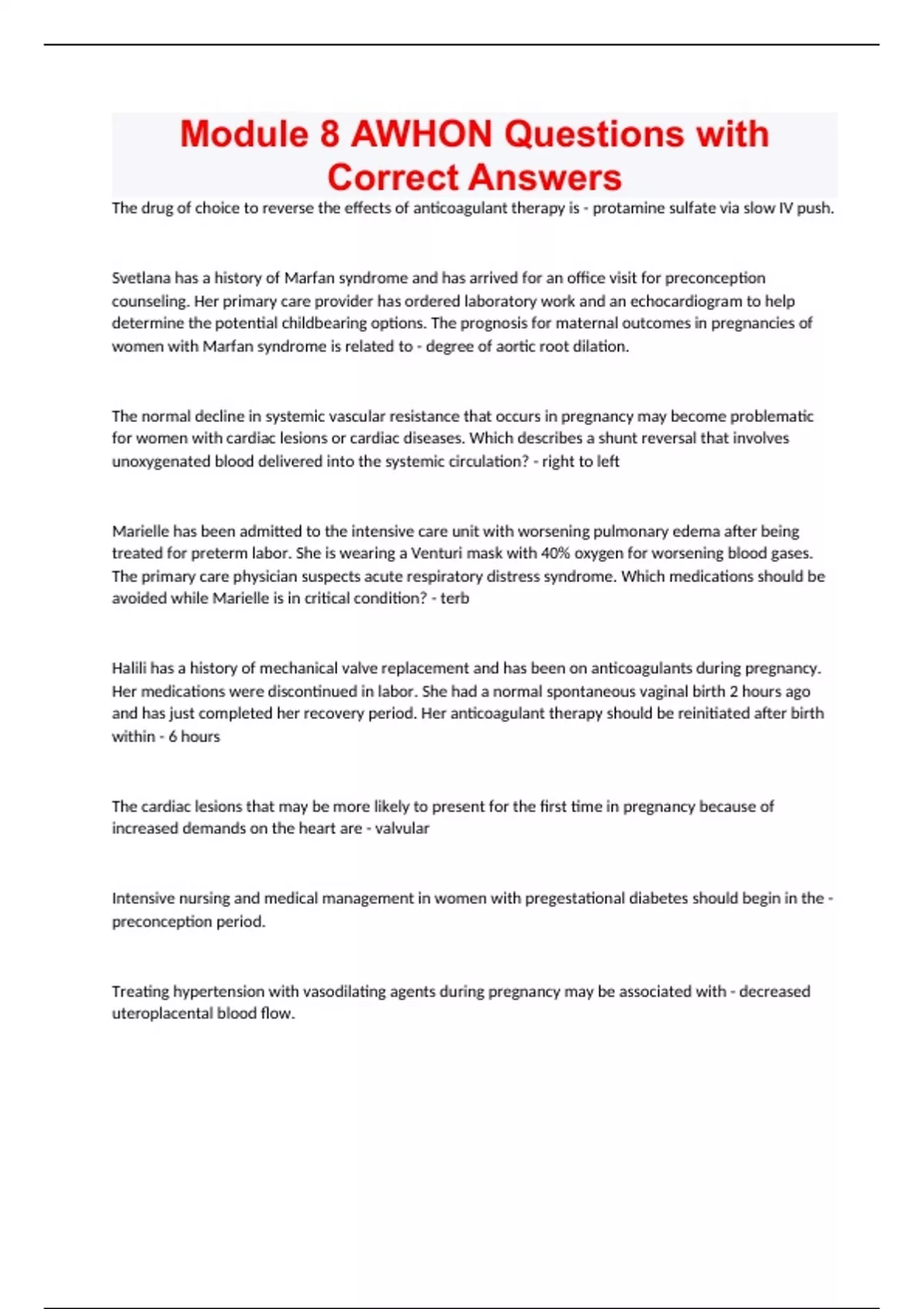 Module 8 AWHON Questions with Correct Answers

The drug of choice to reverse the effects of anticoagulant therapy is - protamine sulfate via slow IV push.

Svetlana has a history of Marfan syndrome and has arrived for an office visit for preconception counseling. Her primary care provider has ordered laboratory work and an echocardiogram to help determine the potential childbearing options. The prognosis for maternal outcomes in pregnancies of women with Marfan syndrome is related to - degree of aortic root dilation.

The normal decline in systemic vascular resistance that occurs in pregnancy may become problematic for women with cardiac lesions or cardiac diseases. Which describes a shunt reversal that involves unoxygenated blood delivered into the systemic circulation? - right to left

Marielle has been admitted to the intensive care unit with worsening pulmonary edema after being treated for preterm labor. She is wearing a Venturi mask with 40% oxygen for worsening blood gases. The primary care physician suspects acute respiratory distress syndrome. Which medications should be avoided while Marielle is in critical condition? - terb

Halili has a history of mechanical valve replacement and has been on anticoagulants during pregnancy. Her medications were discontinued in labor. She had a normal spontaneous vaginal birth 2 hours ago and has just completed her recovery period. Her anticoagulant therapy should be reinitiated after birth within - 6 hours

The cardiac lesions that may be more likely to present for the first time in pregnancy because of increased demands on the heart are - valvular

Intensive nursing and medical management in women with pregestational diabetes should begin in the - preconception period.

Treating hypertension with vasodilating agents during pregnancy may be associated with - decreased uteroplacental blood flow.